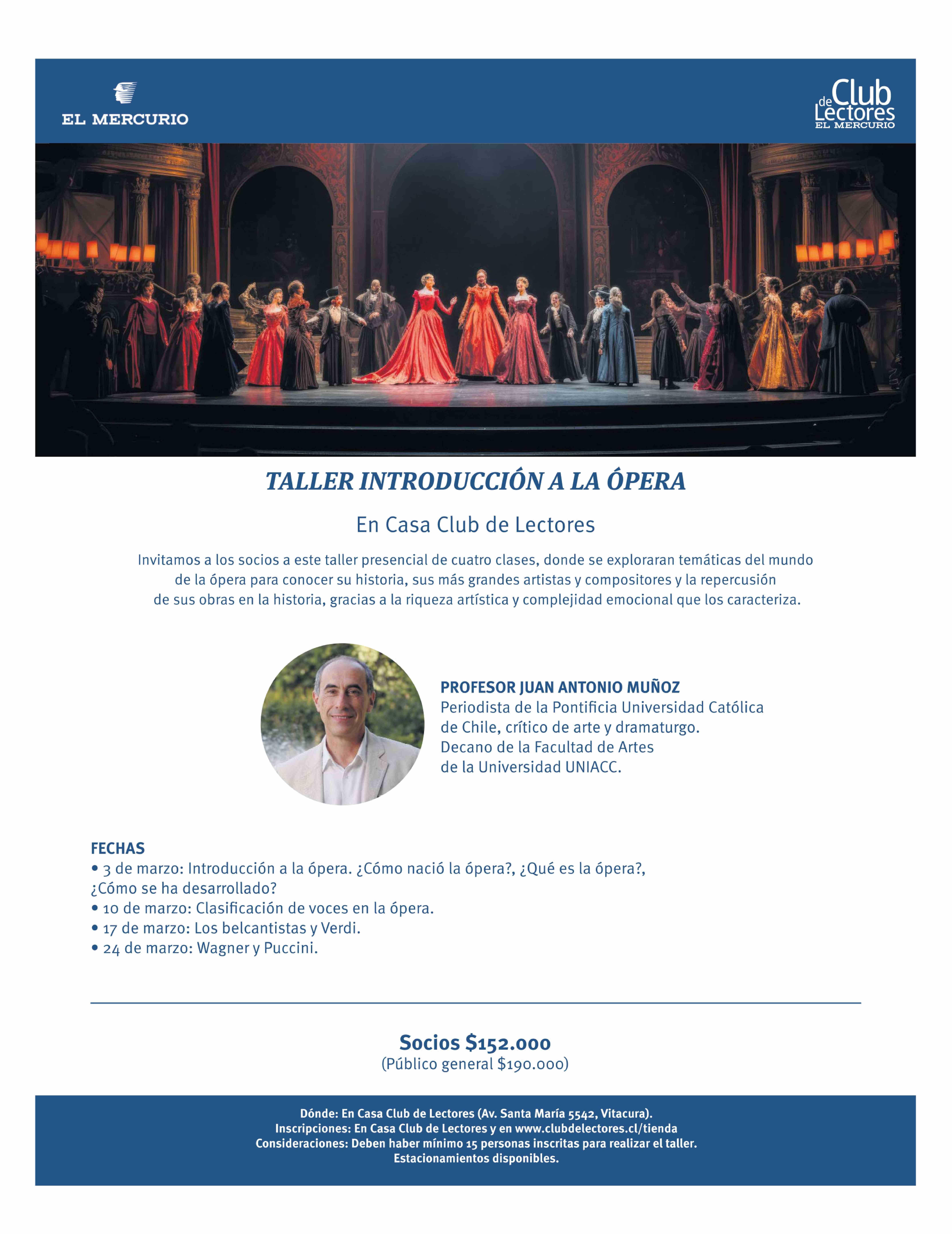 EL MERCURIO

Club de Lectores
EL MERCURIO

TALLER INTRODUCCIÓN A LA ÓPERA

En Casa Club de Lectores

Invitamos a los socios a este taller presencial de cuatro clases, donde se exploraran temáticas del mundo de la ópera para conocer su historia, sus más grandes artistas y compositores y la repercusión de sus obras en la historia, gracias a la riqueza artística y complejidad emocional que los caracteriza.

PROFESOR JUAN ANTONIO MUÑOZ
Periodista de la Pontificia Universidad Católica de Chile, crítico de arte y dramaturgo.
Decano de la Facultad de Artes de la Universidad UNIACC.

FECHAS
• 3 de marzo: Introducción a la ópera. ¿Cómo nació la ópera?, ¿Qué es la ópera?, ¿Cómo se ha desarrollado?
• 10 de marzo: Clasificación de voces en la ópera.
• 17 de marzo: Los belcantistas y Verdi.
• 24 de marzo: Wagner y Puccini.

Socios $152.000
(Público general $190.000)

Dónde: En Casa Club de Lectores (Av. Santa María 5542, Vitacura).
Inscripciones: En Casa Club de Lectores y en www.clubdelectores.cl/tienda
Consideraciones: Deben haber mínimo 15 personas inscritas para realizar el taller.
Estacionamientos disponibles.